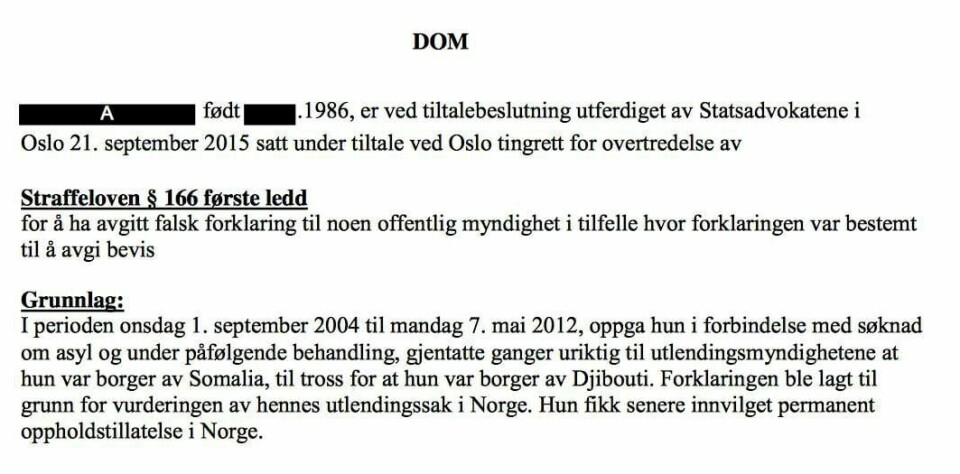 DOM

A født .1986, er ved tiltalebeslutning utferdiget av Statsadvokatene i Oslo 21. september 2015 satt under tiltale ved Oslo tingrett for overtredelse av

Straffeloven § 166 første ledd
for å ha avgitt falsk forklaring til noen offentlig myndighet i tilfelle hvor forklaringen var bestemt til å avgi bevis

Grunnlag:
I perioden onsdag 1. september 2004 til mandag 7. mai 2012, oppga hun i forbindelse med søknad om asyl og under påfølgende behandling, gjentatte ganger uriktig til utlendingsmyndighetene at hun var borger av Somalia, til tross for at hun var borger av Djibouti. Forklaringen ble lagt til grunn for vurderingen av hennes utlendingssak i Norge. Hun fikk senere innvilget permanent oppholdstillatelse i Norge.